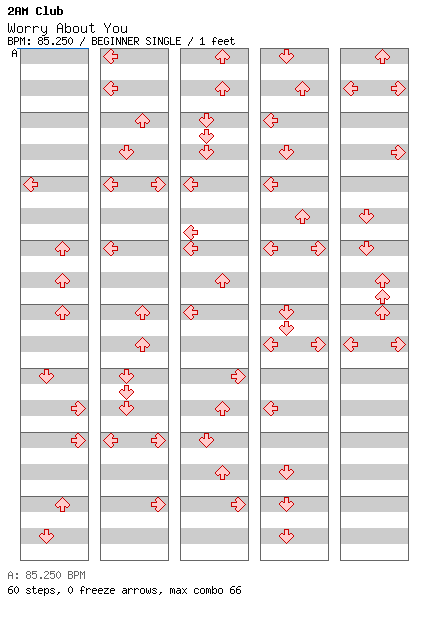 2AM Club
Worry About You
BPM: 85.250 / BEGINNER SINGLE / 1 feet
A

A: 85.250 BPM
60 steps, 0 freeze arrows, max combo 66